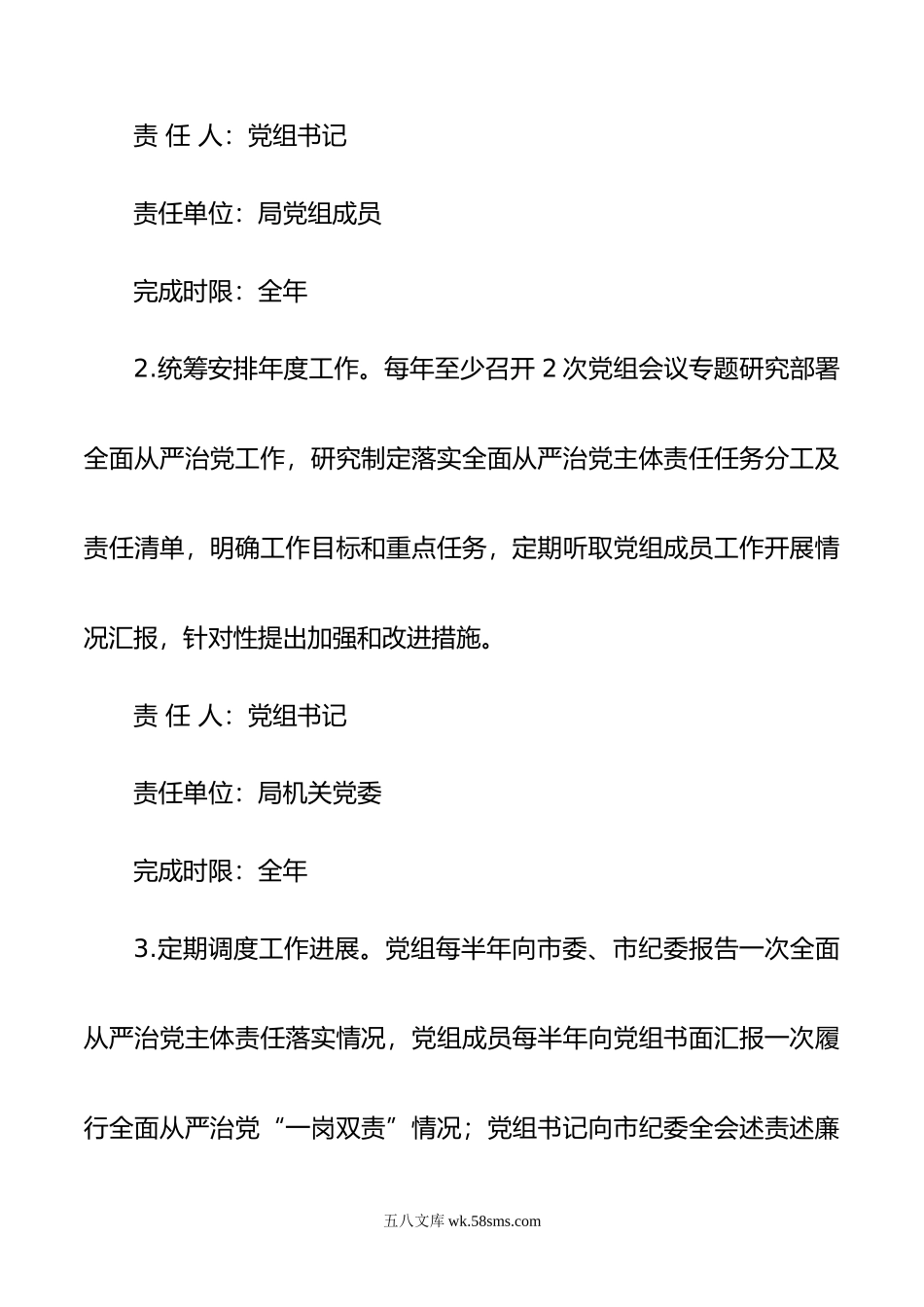 责 任 人：党组书记

责任单位：局党组成员

完成时限：全年

2.统筹安排年度工作。每年至少召开 2 次党组会议专题研究部署全面从严治党工作，研究制定落实全面从严治党主体责任任务分工及责任清单，明确工作目标和重点任务，定期听取党组成员工作开展情况汇报，针对性提出加强和改进措施。

责 任 人：党组书记

责任单位：局机关党委

完成时限：全年

3.定期调度工作进展。党组每半年向市委、市纪委报告一次全面从严治党主体责任落实情况，党组成员每半年向党组书面汇报一次履行全面从严治党“一岗双责”情况；党组书记向市纪委全会述责述廉

五八文库 wk.58sms.com